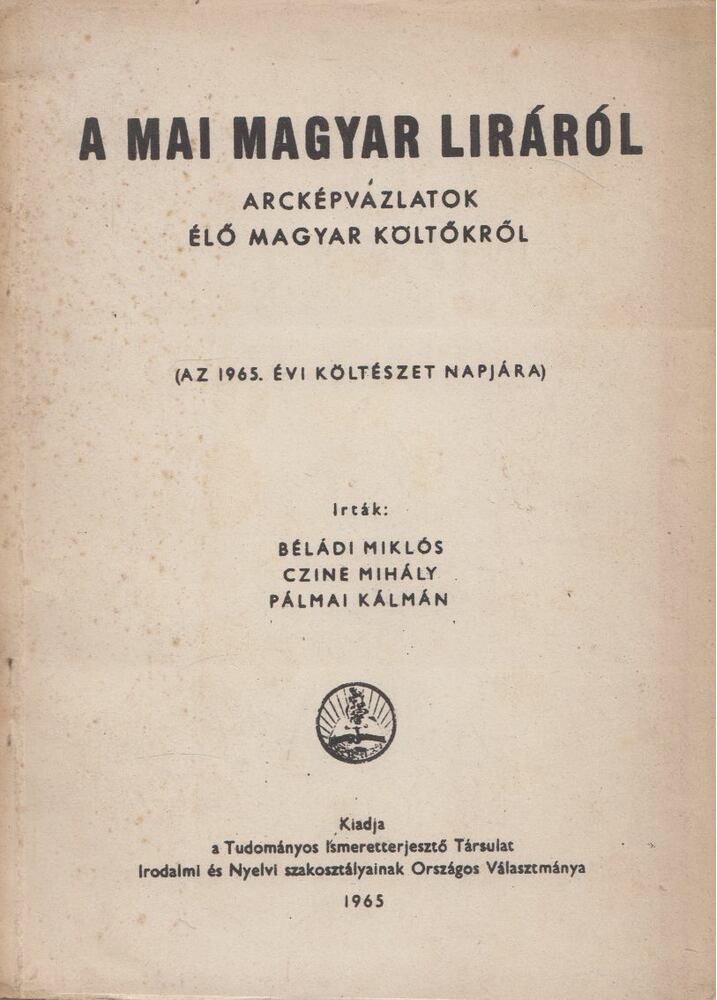 A MAI MAGYAR LIRÁRÓL

ARCKÉPVÁZLATOK
ÉLŐ MAGYAR KÖLTŐKRŐL

(AZ 1965. ÉVI KÖLTÉSZET NAPJÁRA)

Irták:

BÉLÁDI MIKLÓS
CZINE MIHÁLY
PÁLMAI KÁLMÁN

Kiadja
a Tudományos Ismeretterjesztő Társulat
Irodalmi és Nyelvi szakosztályainak Országos Választmánya

1965